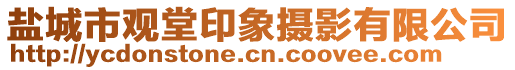 盐城市观堂印象摄影有限公司
http://ycdonstone.cn.coovee.com